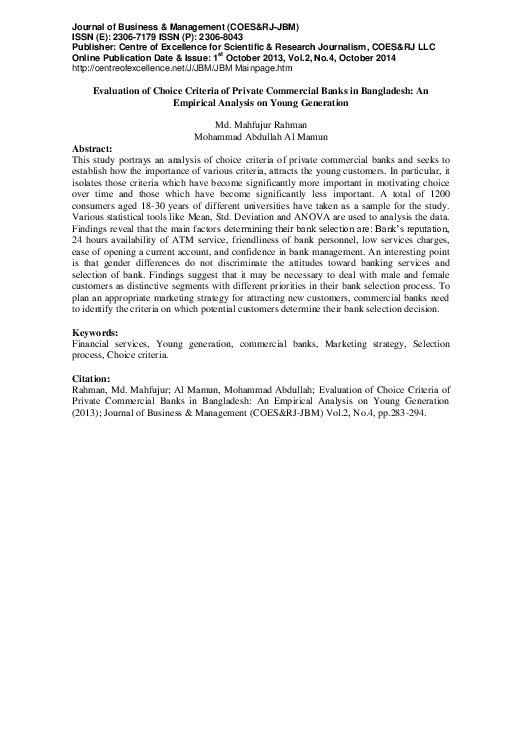 Journal of Business & Management (COES&RJ-JBM)
ISSN (E): 2306-7179 ISSN (P): 2306-8043
Publisher: Centre of Excellence for Scientific & Research Journalism, COES&RJ LLC
Online Publication Date & Issue: 1$^{st}$ October 2013, Vol.2, No.4, October 2014
http://centreofexcellence.net/J/JBM/JBM Mainpage.htm

Evaluation of Choice Criteria of Private Commercial Banks in Bangladesh: An Empirical Analysis on Young Generation

Md. Mahfujur Rahman
Mohammad Abdullah Al Mamun

Abstract:
This study portrays an analysis of choice criteria of private commercial banks and seeks to establish how the importance of various criteria, attracts the young customers. In particular, it isolates those criteria which have become significantly more important in motivating choice over time and those which have become significantly less important. A total of 1200 consumers aged 18-30 years of different universities have taken as a sample for the study. Various statistical tools like Mean, Std. Deviation and ANOVA are used to analysis the data. Findings reveal that the main factors determining their bank selection are: Bank's reputation, 24 hours availability of ATM service, friendliness of bank personnel, low services charges, ease of opening a current account, and confidence in bank management. An interesting point is that gender differences do not discriminate the attitudes toward banking services and selection of bank. Findings suggest that it may be necessary to deal with male and female customers as distinctive segments with different priorities in their bank selection process. To plan an appropriate marketing strategy for attracting new customers, commercial banks need to identify the criteria on which potential customers determine their bank selection decision.

Keywords:
Financial services, Young generation, commercial banks, Marketing strategy, Selection process, Choice criteria.

Citation:
Rahman, Md. Mahfujur; Al Mamun, Mohammad Abdullah; Evaluation of Choice Criteria of Private Commercial Banks in Bangladesh: An Empirical Analysis on Young Generation (2013); Journal of Business & Management (COES&RJ-JBM) Vol.2, No.4, pp.283-294.